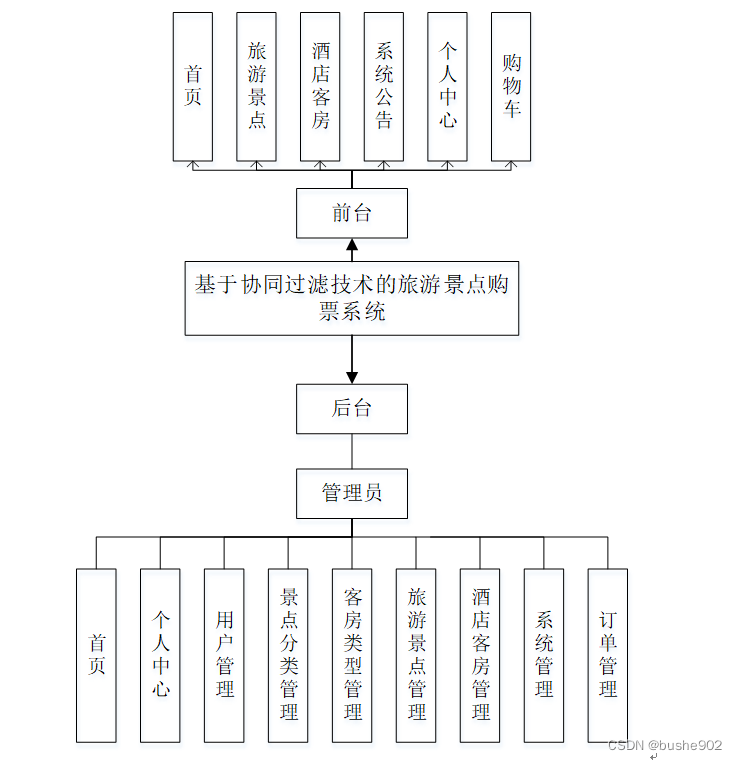 首页

旅游景点

酒店客房

系统公告

个人中心

购物车

前台

基于协同过滤技术的旅游景点购票系统

后台

管理员

首页

个人中心

用户管理

景点分类管理

客房类型管理

旅游景点管理

酒店客房管理

系统管理

订单管理

CSDN @bushe902